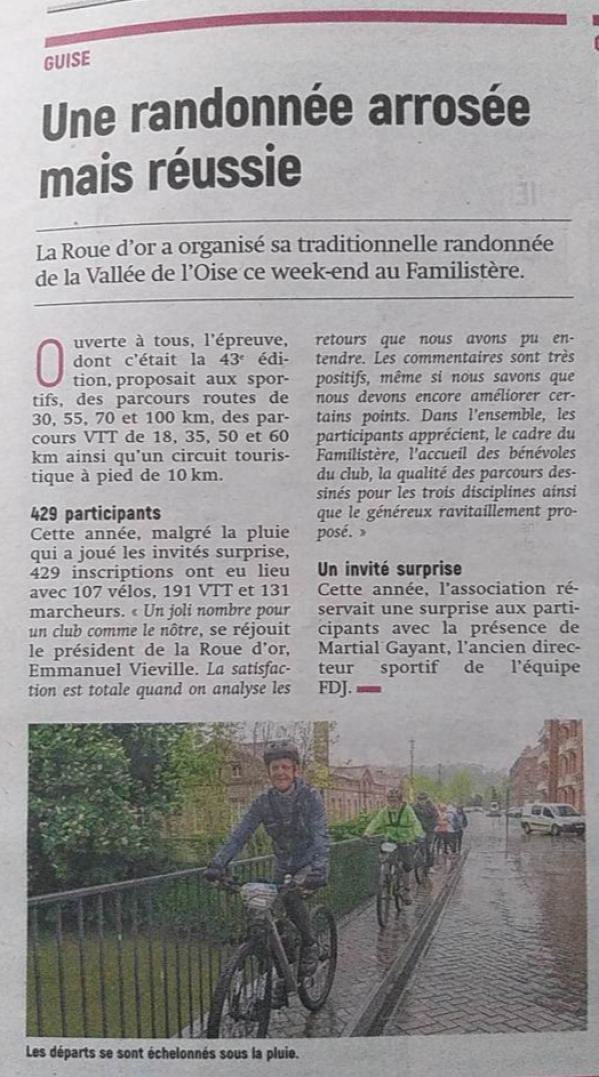 GUISE

Une randonnée arrosée mais réussie

La Roue d'or a organisé sa traditionnelle randonnée de la Vallée de l'Oise ce week-end au Familistère.

Ouverte à tous, l'épreuve, dont c'était la 43e édition, proposait aux sportifs, des parcours routes de 30, 55, 70 et 100 km, des parcours VTT de 18, 35, 50 et 60 km ainsi qu'un circuit touristique à pied de 10 km.

429 participants
Cette année, malgré la pluie qui a joué les invités surprise, 429 inscriptions ont eu lieu avec 107 vélos, 191 VTT et 131 marcheurs. « Un joli nombre pour un club comme le nôtre, se réjouit le président de la Roue d'or, Emmanuel Vieville. La satisfaction est totale quand on analyse les retours que nous avons pu entendre. Les commentaires sont très positifs, même si nous savons que nous devons encore améliorer certains points. Dans l'ensemble, les participants apprécient, le cadre du Familistère, l'accueil des bénévoles du club, la qualité des parcours dessinés pour les trois disciplines ainsi que le généreux ravitaillement proposé. »

Un invité surprise
Cette année, l'association réservait une surprise aux participants avec la présence de Martial Gayant, l'ancien directeur sportif de l'équipe FDJ.

Les départs se sont échelonnés sous la pluie.